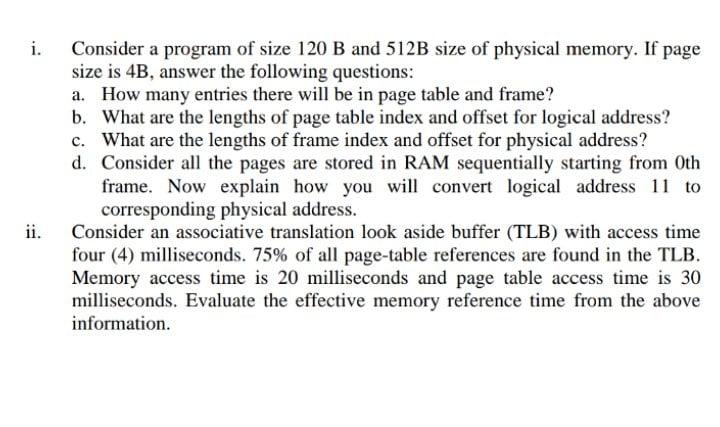 i. Consider a program of size 120 B and 512B size of physical memory. If page size is 4B, answer the following questions:

a. How many entries there will be in page table and frame?

b. What are the lengths of page table index and offset for logical address?

c. What are the lengths of frame index and offset for physical address?

d. Consider all the pages are stored in RAM sequentially starting from 0th frame. Now explain how you will convert logical address 11 to corresponding physical address.

ii. Consider an associative translation look aside buffer (TLB) with access time four (4) milliseconds. 75% of all page-table references are found in the TLB. Memory access time is 20 milliseconds and page table access time is 30 milliseconds. Evaluate the effective memory reference time from the above information.